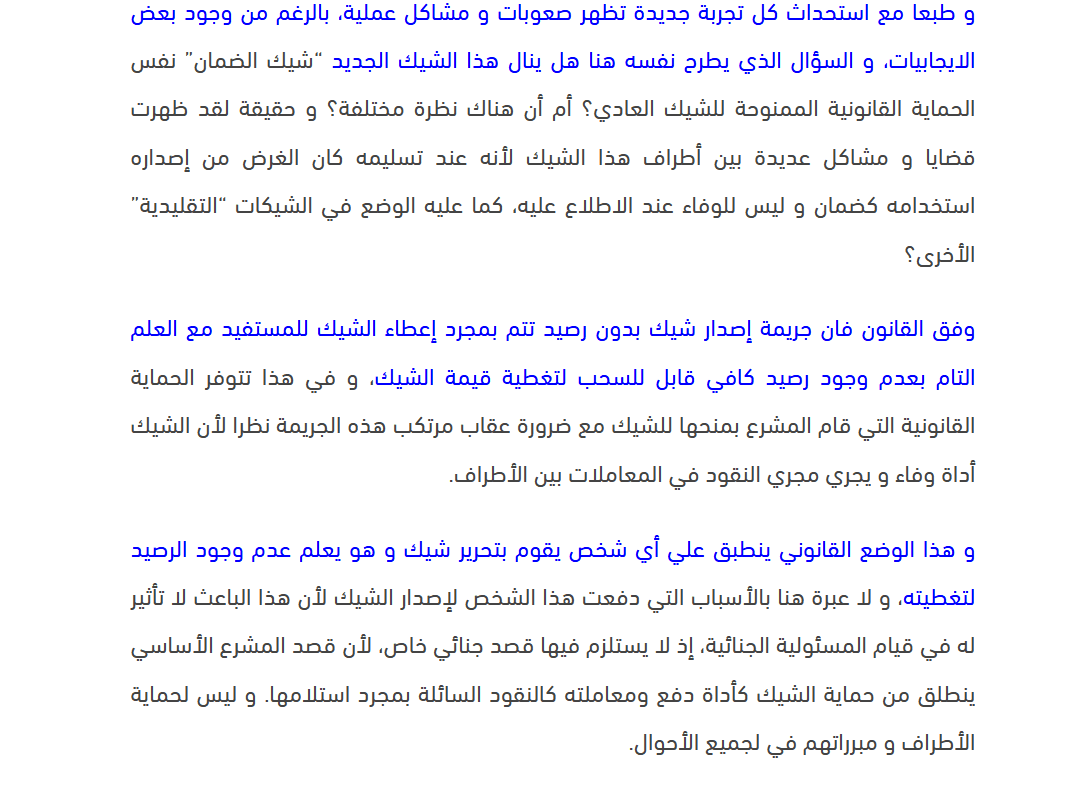 و طبعا مع استحداث كل تجربة جديدة تظهر صعوبات و مشاكل عملية، بالرغم من وجود بعض الايجابيات، و السؤال الذي يطرح نفسه هنا هل ينال هذا الشيك الجديد "شيك الضمان" نفس الحماية القانونية الممنوحة للشيك العادي؟ أم أن هناك نظرة مختلفة؟ و حقيقة لقد ظهرت قضايا و مشاكل عديدة بين أطراف هذا الشيك لأنه عند تسليمه كان الغرض من إصداره استخدامه كضمان و ليس للوفاء عند الاطلاع عليه، كما عليه الوضع في الشيكات "التقليدية" الأخرى؟

وفق القانون فان جريمة إصدار شيك بدون رصيد تتم بمجرد إعطاء الشيك للمستفيد مع العلم التام بعدم وجود رصيد كافي قابل للسحب لتغطية قيمة الشيك، و في هذا تتوفر الحماية القانونية التي قام المشرع بمنحها للشيك مع ضرورة عقاب مرتكب هذه الجريمة نظرا لأن الشيك أداة وفاء و يجري مجري النقود في المعاملات بين الأطراف.

و هذا الوضع القانوني ينطبق علي أي شخص يقوم بتحرير شيك و هو يعلم عدم وجود الرصيد لتغطيته، و لا عبرة هنا بالأسباب التي دفعت هذا الشخص لإصدار الشيك لأن هذا الباعث لا تأثير له في قيام المسئولية الجنائية، إذ لا يستلزم فيها قصد جنائي خاص، لأن قصد المشرع الأساسي ينطلق من حماية الشيك كأداة دفع ومعاملته كالنقود السائلة بمجرد استلامها. و ليس لحماية الأطراف و مبرراتهم في لجميع الأحوال.